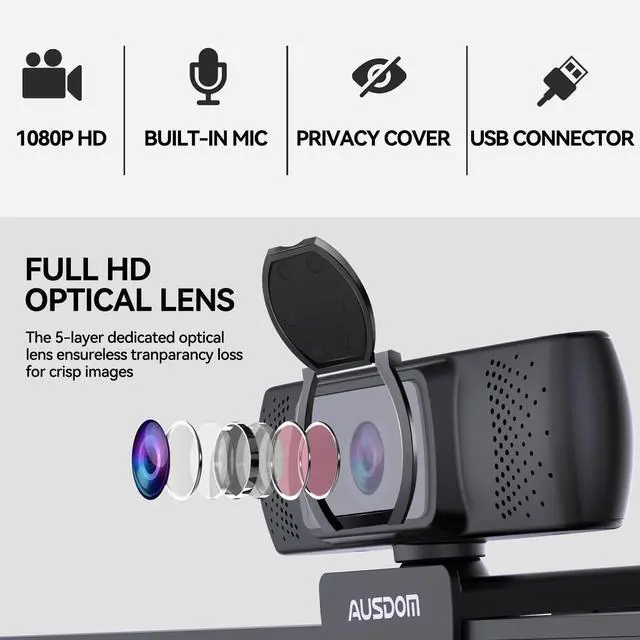 1080P HD

BUILT-IN MIC

PRIVACY COVER

USB CONNECTOR

FULL HD
OPTICAL LENS

The 5-layer dedicated optical lens ensureless tranparancy loss for crisp images

AUSDOM